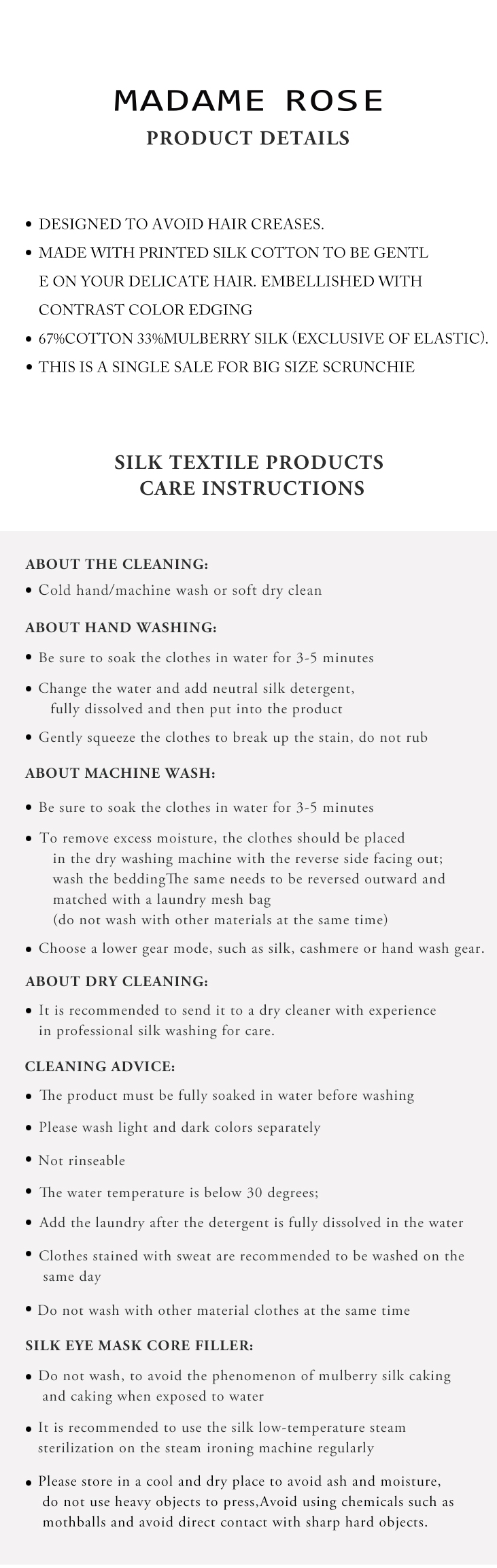 MADAME ROSE
PRODUCT DETAILS

• DESIGNED TO AVOID HAIR CREASES.
• MADE WITH PRINTED SILK COTTON TO BE GENTL E ON YOUR DELICATE HAIR. EMBELLISHED WITH CONTRAST COLOR EDGING
• 67%COTTON 33%MULBERRY SILK (EXCLUSIVE OF ELASTIC).
• THIS IS A SINGLE SALE FOR BIG SIZE SCRUNCHIE

SILK TEXTILE PRODUCTS
CARE INSTRUCTIONS

ABOUT THE CLEANING:
• Cold hand/machine wash or soft dry clean

ABOUT HAND WASHING:
• Be sure to soak the clothes in water for 3-5 minutes
• Change the water and add neutral silk detergent, fully dissolved and then put into the product
• Gently squeeze the clothes to break up the stain, do not rub

ABOUT MACHINE WASH:
• Be sure to soak the clothes in water for 3-5 minutes
• To remove excess moisture, the clothes should be placed in the dry washing machine with the reverse side facing out; wash the beddingThe same needs to be reversed outward and matched with a laundry mesh bag (do not wash with other materials at the same time)
• Choose a lower gear mode, such as silk, cashmere or hand wash gear.

ABOUT DRY CLEANING:
• It is recommended to send it to a dry cleaner with experience in professional silk washing for care.

CLEANING ADVICE:
• The product must be fully soaked in water before washing
• Please wash light and dark colors separately
• Not rinseable
• The water temperature is below 30 degrees;
• Add the laundry after the detergent is fully dissolved in the water
• Clothes stained with sweat are recommended to be washed on the same day
• Do not wash with other material clothes at the same time

SILK EYE MASK CORE FILLER:
• Do not wash, to avoid the phenomenon of mulberry silk caking and caking when exposed to water
• It is recommended to use the silk low-temperature steam sterilization on the steam ironing machine regularly
• Please store in a cool and dry place to avoid ash and moisture, do not use heavy objects to press,Avoid using chemicals such as mothballs and avoid direct contact with sharp hard objects.